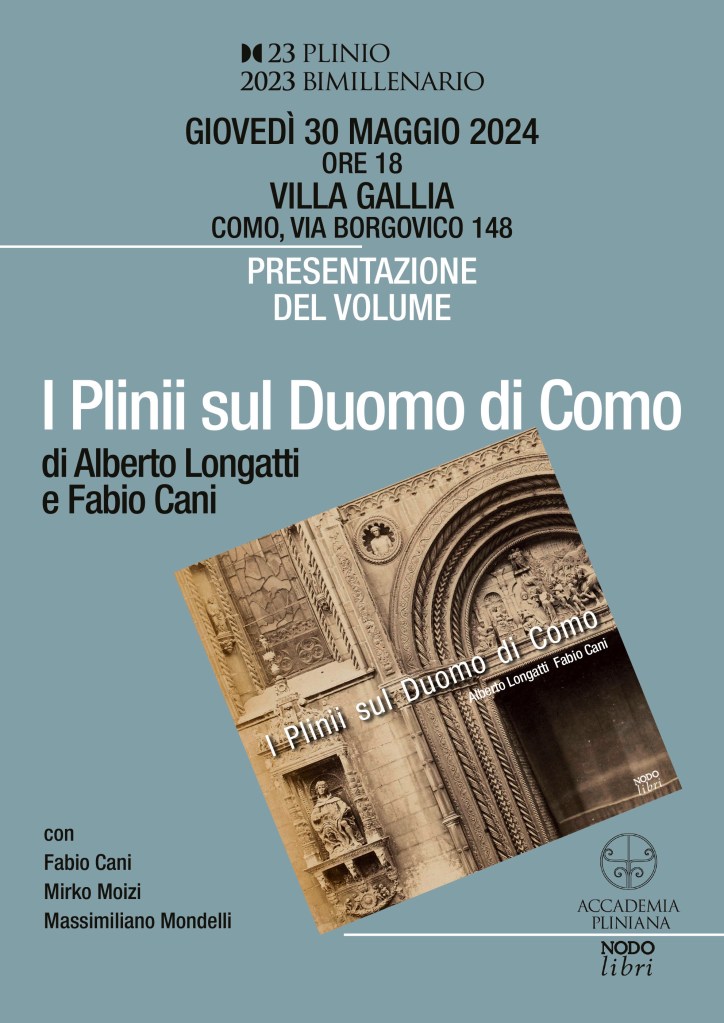 23 PLINIO
2023 BIMILLENARIO

GIOVEDÌ 30 MAGGIO 2024
ORE 18
VILLA GALLIA
COMO, VIA BORGOVICO 148

PRESENTAZIONE
DEL VOLUME

I Plinii sul Duomo di Como

di Alberto Longatti
e Fabio Cani

I Plinii sul Duomo di Como
Alberto Longatti Fabio Cani
NODO
libri

con
Fabio Cani
Mirko Moizi
Massimiliano Mondelli

ACCADEMIA
PLINIANA

NODO
libri